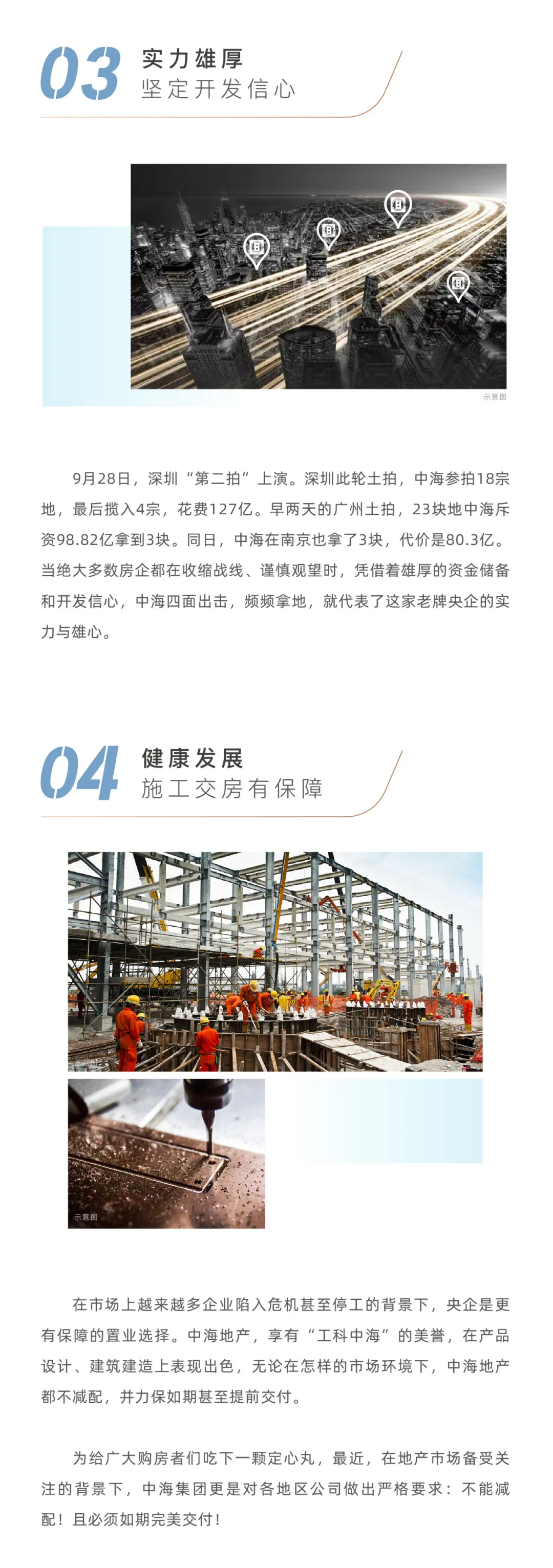 03 实力雄厚
坚定开发信心

示意图

9月28日，深圳“第二拍”上演。深圳此轮土拍，中海参拍18宗地，最后揽入4宗，花费127亿。早两天的广州土拍，23块地中海斥资98.82亿拿到3块。同日，中海在南京也拿了3块，代价是80.3亿。当绝大多数房企都在收缩战线、谨慎观望时，凭借着雄厚的资金储备和开发信心，中海四面出击，频频拿地，就代表了这家老牌央企的实力与雄心。

04 健康发展
施工交房有保障

示意图

在市场上越来越多企业陷入危机甚至停工的背景下，央企是更有保障的置业选择。中海地产，享有“工科中海”的美誉，在产品设计、建筑建造上表现出色，无论在怎样的市场环境下，中海地产都不减配，并力保如期甚至提前交付。

为给广大购房者们吃下一颗定心丸，最近，在地产市场备受关注的背景下，中海集团更是对各地区公司做出严格要求：不能减配！且必须如期完美交付！